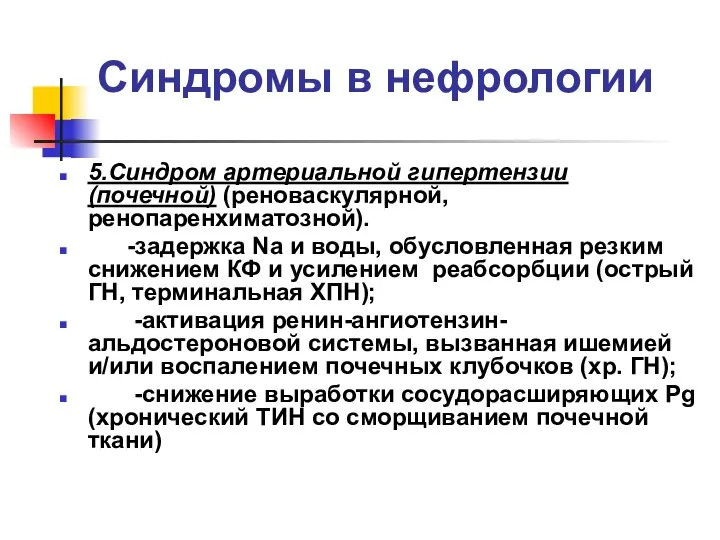 Синдромы в нефрологии

5.Синдром артериальной гипертензии (почечной) (реноваскулярной, ренопаренхиматозной).

-задержка Na и воды, обусловленная резким снижением КФ и усилением реабсорбции (острый ГН, терминальная ХПН);

-активация ренин-ангиотензин-альдостероновой системы, вызванная ишемией и/или воспалением почечных клубочков (хр. ГН);

-снижение выработки сосудорасширяющих Pg (хронический ТИН со сморщиванием почечной ткани)